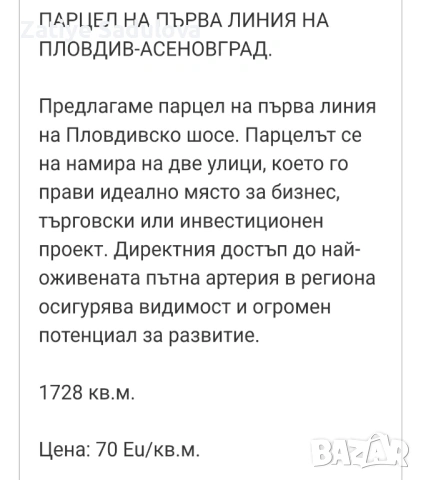 Zatiye Sadulova

ПАРЦЕЛ НА ПЪРВА ЛИНИЯ НА ПЛОВДИВ-АСЕНОВГРАД.

Предлагаме парцел на първа линия на Пловдивско шосе. Парцелът се на намира на две улици, което го прави идеално място за бизнес, търговски или инвестиционен проект. Директния достъп до най-оживената пътна артерия в региона осигурява видимост и огромен потенциал за развитие.

1728 кв.м.

Цена: 70 Eu/кв.м.

BAZAR